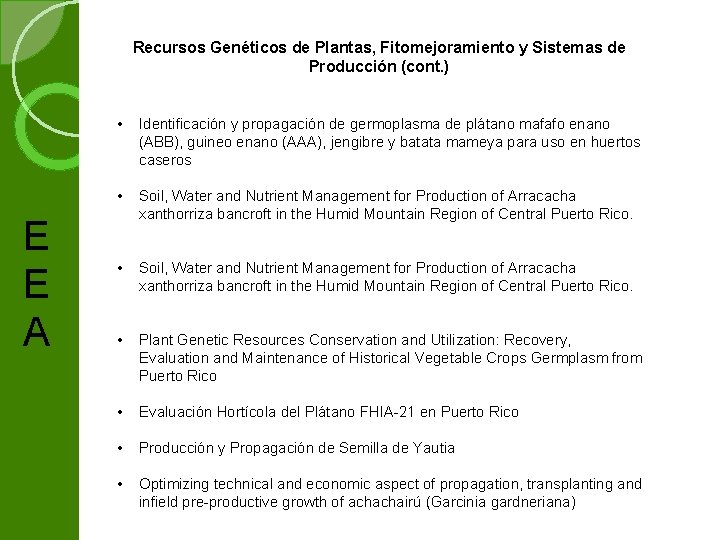 E
E
A

Recursos Genéticos de Plantas, Fitomejoramiento y Sistemas de Producción (cont.)

• Identificación y propagación de germoplasma de plátano mafafo enano (ABB), guineo enano (AAA), jengibre y batata mameya para uso en huertos caseros

• Soil, Water and Nutrient Management for Production of Arracacha xanthorriza bancroft in the Humid Mountain Region of Central Puerto Rico.

• Soil, Water and Nutrient Management for Production of Arracacha xanthorriza bancroft in the Humid Mountain Region of Central Puerto Rico.

• Plant Genetic Resources Conservation and Utilization: Recovery, Evaluation and Maintenance of Historical Vegetable Crops Germplasm from Puerto Rico

• Evaluación Hortícola del Plátano FHIA-21 en Puerto Rico

• Producción y Propagación de Semilla de Yautia

• Optimizing technical and economic aspect of propagation, transplanting and infield pre-productive growth of achachairú (Garcinia gardneriana)